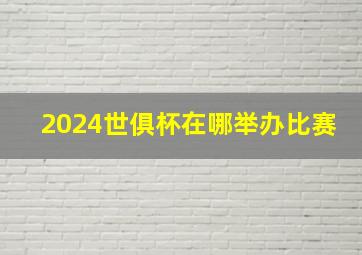 2024世俱杯在哪举办比赛